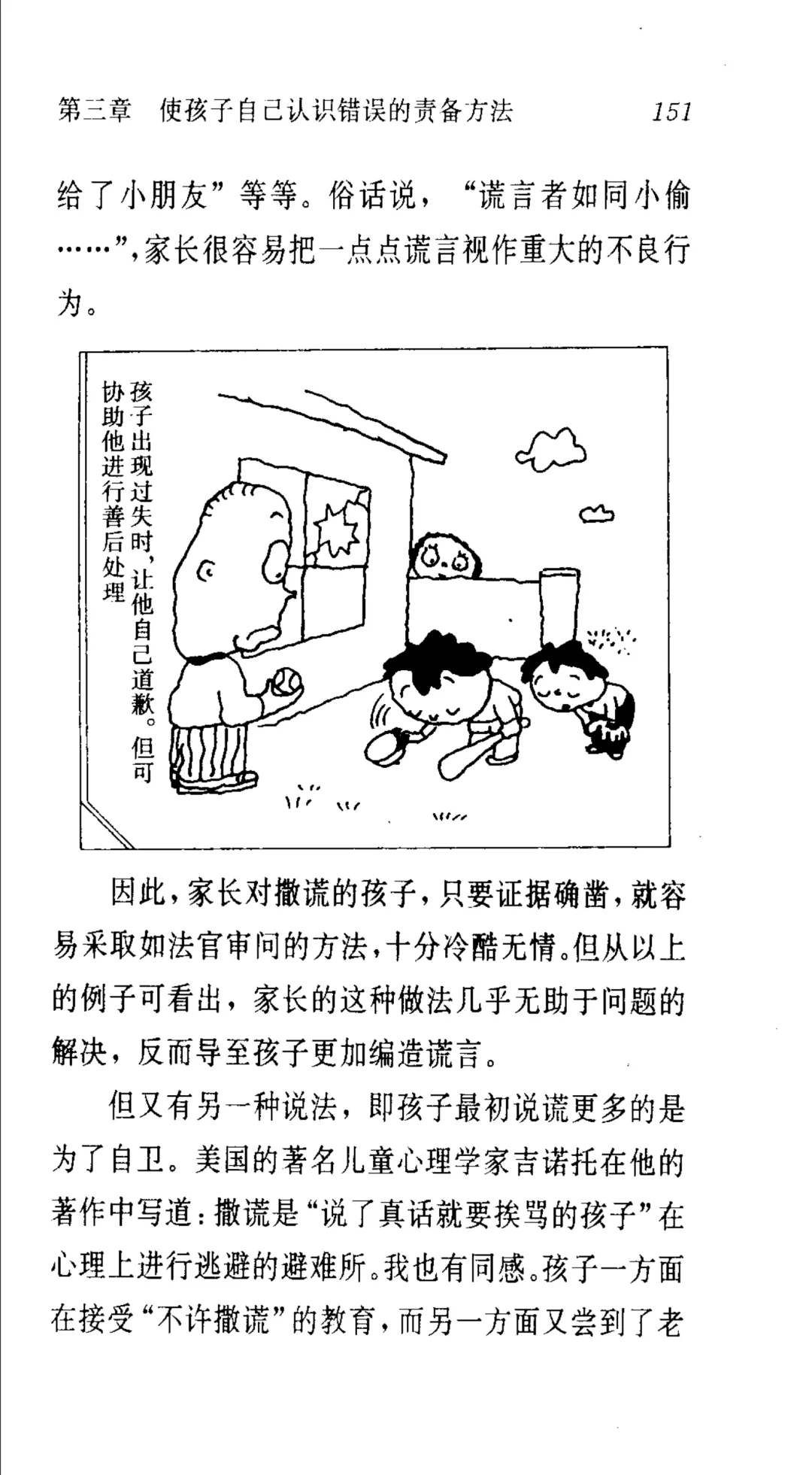 第三章 使孩子自己认识错误的责备方法 151

给了小朋友”等等。俗话说，“谎言者如同小偷……”,家长很容易把一点点谎言视作重大的不良行为。

孩子出现过失时，让他自己道歉。但可协助他进行善后处理

因此，家长对撒谎的孩子，只要证据确凿，就容易采取如法官审问的方法，十分冷酷无情。但从以上的例子可看出，家长的这种做法几乎无助于问题的解决，反而导至孩子更加编造谎言。

但又有另一种说法，即孩子最初说谎更多的是为了自卫。美国的著名儿童心理学家吉诺托在他的著作中写道：撒谎是“说了真话就要挨骂的孩子”在心理上进行逃避的避难所。我也有同感。孩子一方面在接受“不许撒谎”的教育，而另一方面又尝到了老